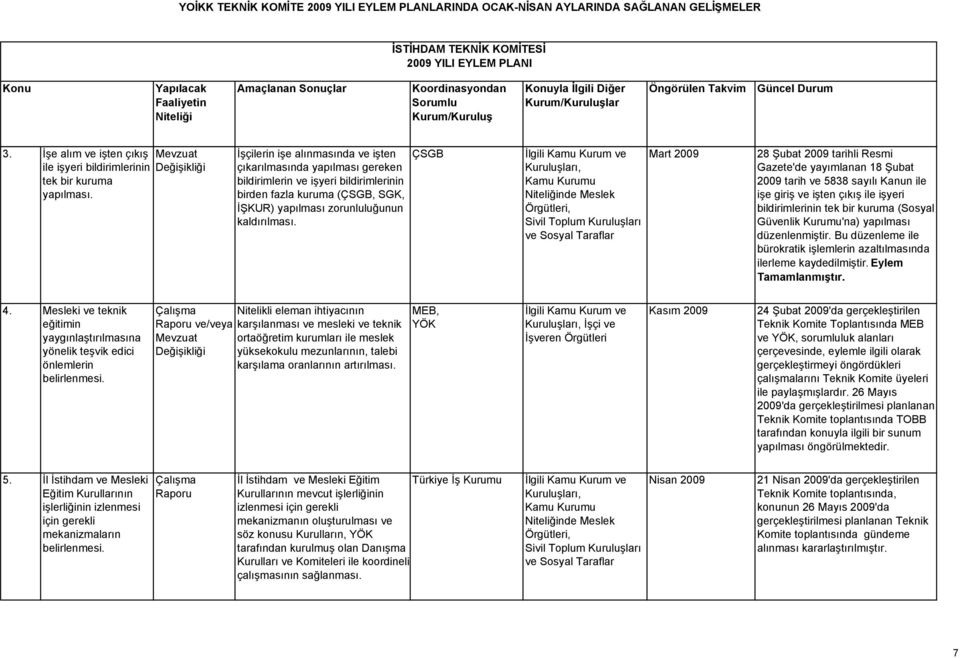 YOİKK TEKNİK KOMİTE 2009 YILI EYLEM PLANLARINDA OCAK-NİSAN AYLARINDA SAĞLANAN GELİŞMELER

İSTİHDAM TEKNİK KOMİTESİ
2009 YILI EYLEM PLANI

| Konu | Yapılacak Faaliyetin Niteliği | Amaçlanan Sonuçlar | Koordinasyondan Sorumlu Kurum/Kuruluş | Konuyla İlgili Diğer Kurum/Kuruluşlar | Öngörülen Takvim | Güncel Durum |
|---|---|---|---|---|---|---|
| 3. İşe alım ve işten çıkış ile işyeri bildirimlerinin tek bir kuruma yapılması. | Mevzuat Değişikliği | İşçilerin işe alınmasında ve işten çıkarılmasında yapılması gereken bildirimlerin ve işyeri bildirimlerinin birden fazla kuruma (ÇSGB, SGK, İŞKUR) yapılması zorunluluğunun kaldırılması. | ÇSGB | İlgili Kamu Kurum ve Kuruluşları, Kamu Kurumu Niteliğinde Meslek Örgütleri, Sivil Toplum Kuruluşları ve Sosyal Taraflar | Mart 2009 | 28 Şubat 2009 tarihli Resmi Gazete'de yayımlanan 18 Şubat 2009 tarih ve 5838 sayılı Kanun ile işe giriş ve işten çıkış ile işyeri bildirimlerinin tek bir kuruma (Sosyal Güvenlik Kurumu'na) yapılması düzenlenmiştir. Bu düzenleme ile bürokratik işlemlerin azaltılmasında ilerleme kaydedilmiştir. Eylem Tamamlanmıştır. |
| 4. Mesleki ve teknik eğitimin yaygınlaştırılmasına yönelik teşvik edici önlemlerin belirlenmesi. | Çalışma Raporu ve/veya Mevzuat Değişikliği | Nitelikli eleman ihtiyacının karşılanması ve mesleki ve teknik ortaöğretim kurumları ile meslek yüksekokulu mezunlarının, talebi karşılama oranlarının artırılması. | MEB, YÖK | İlgili Kamu Kurum ve Kuruluşları, İşçi ve İşveren Örgütleri | Kasım 2009 | 24 Şubat 2009'da gerçekleştirilen Teknik Komite Toplantısında MEB ve YÖK, sorumluluk alanları çerçevesinde, eylemle ilgili olarak gerçekleştirmeyi öngördükleri çalışmalarını Teknik Komite üyeleri ile paylaşmışlardır. 26 Mayıs 2009'da gerçekleştirilmesi planlanan Teknik Komite toplantısında TOBB tarafından konuyla ilgili bir sunum yapılması öngörülmektedir. |
| 5. İl İstihdam ve Mesleki Eğitim Kurullarının işlerliğinin izlenmesi için gerekli mekanizmaların belirlenmesi. | Çalışma Raporu | İl İstihdam ve Mesleki Eğitim Kurullarının mevcut işlerliğinin izlenmesi için gerekli mekanizmanın oluşturulması ve söz konusu Kurulların, YÖK tarafından kurulmuş olan Danışma Kurulları ve Komiteleri ile koordineli çalışmasının sağlanması. | Türkiye İş Kurumu | İlgili Kamu Kurum ve Kuruluşları, Kamu Kurumu Niteliğinde Meslek Örgütleri, Sivil Toplum Kuruluşları ve Sosyal Taraflar | Nisan 2009 | 21 Nisan 2009'da gerçekleştirilen Teknik Komite toplantısında, konunun 26 Mayıs 2009'da gerçekleştirilmesi planlanan Teknik Komite toplantısında gündeme alınması kararlaştırılmıştır. |

7